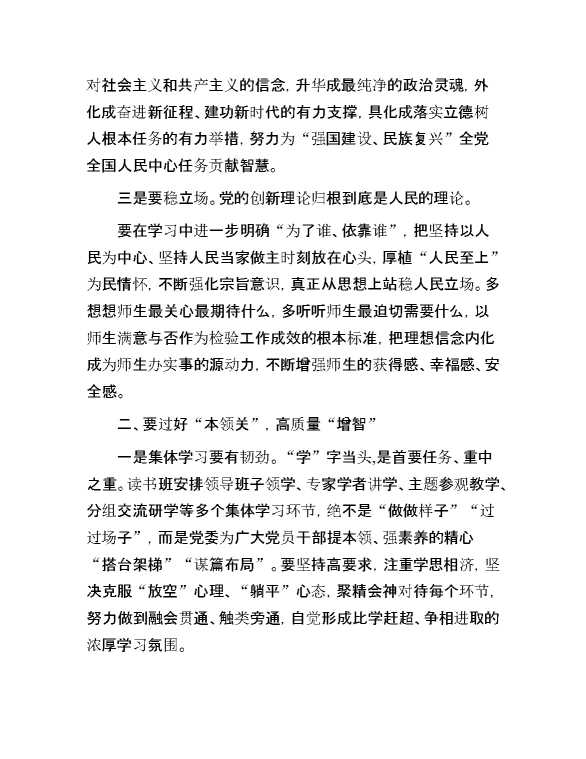 对社会主义和共产主义的信念，升华成最纯净的政治灵魂，外化成奋进新征程、建功新时代的有力支撑，具化成落实立德树人根本任务的有力举措，努力为“强国建设、民族复兴”全党全国人民中心任务贡献智慧。

三是要稳立场。党的创新理论归根到底是人民的理论。

要在学习中进一步明确“为了谁、依靠谁”，把坚持以人民为中心、坚持人民当家做主时刻放在心头，厚植“人民至上”为民情怀，不断强化宗旨意识，真正从思想上站稳人民立场。多想想师生最关心最期待什么，多听听师生最迫切需要什么，以师生满意与否作为检验工作成效的根本标准，把理想信念内化成为师生办实事的源动力，不断增强师生的获得感、幸福感、安全感。

二、要过好“本领关”，高质量“增智”

一是集体学习要有韧劲。“学”字当头，是首要任务、重中之重。读书班安排领导班子领学、专家学者讲学、主题参观教学、分组交流研学等多个集体学习环节，绝不是“做做样子”“过过场子”，而是党委为广大党员干部提本领、强素养的精心“搭台架梯”“谋篇布局”。要坚持高要求，注重学思相济，坚决克服“放空”心理、“躺平”心态，聚精会神对待每个环节，努力做到融会贯通、触类旁通，自觉形成比学赶超、争相进取的浓厚学习氛围。